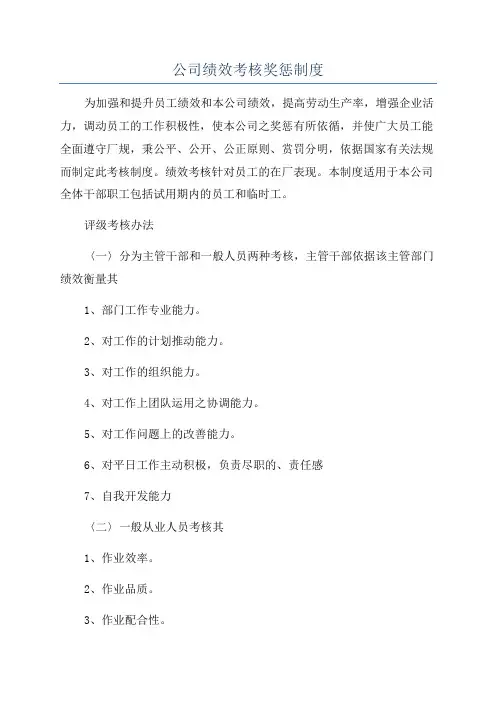 公司绩效考核奖惩制度

为加强和提升员工绩效和本公司绩效，提高劳动生产率，增强企业活力，调动员工的工作积极性，使本公司之奖惩有所依循，并使广大员工能全面遵守厂规，秉公平、公开、公正原则、赏罚分明，依据国家有关法规而制定此考核制度。绩效考核针对员工的在厂表现。本制度适用于本公司全体干部职工包括试用期内的员工和临时工。

评级考核办法

（一）分为主管干部和一般人员两种考核，主管干部依据该主管部门绩效衡量其

1、部门工作专业能力。

2、对工作的计划推动能力。

3、对工作的组织能力。

4、对工作上团队运用之协调能力。

5、对工作问题上的改善能力。

6、对平日工作主动积极，负责尽职的、责任感

7、自我开发能力

（二）一般从业人员考核其

1、作业效率。

2、作业品质。

3、作业配合性。